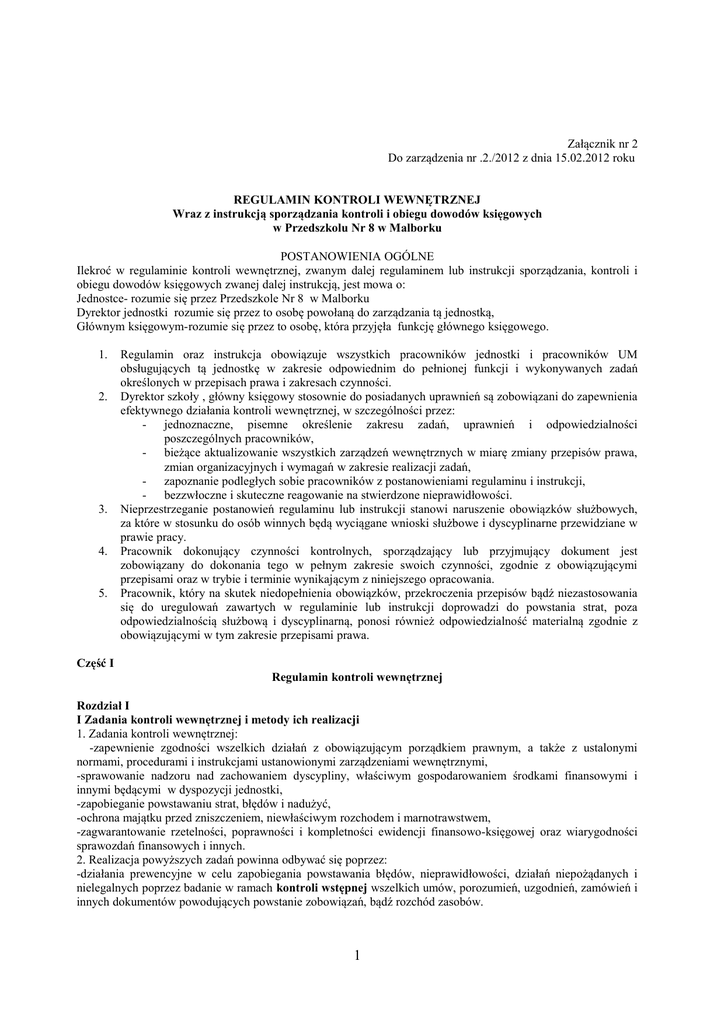 Załącznik nr 2
Do zarządzenia nr .2./2012 z dnia 15.02.2012 roku

REGULAMIN KONTROLI WEWNĘTRZNEJ
Wraz z instrukcją sporządzania kontroli i obiegu dowodów księgowych
w Przedszkolu Nr 8 w Malborku

POSTANOWIENIA OGÓLNE
Ilekroć w regulaminie kontroli wewnętrznej, zwanym dalej regulaminem lub instrukcji sporządzania, kontroli i obiegu dowodów księgowych zwanej dalej instrukcją, jest mowa o:
Jednostce- rozumie się przez Przedszkole Nr 8 w Malborku
Dyrektor jednostki rozumie się przez to osobę powołaną do zarządzania tą jednostką,
Głównym księgowym-rozumie się przez to osobę, która przyjęła funkcję głównego księgowego.

1. Regulamin oraz instrukcja obowiązuje wszystkich pracowników jednostki i pracowników UM obsługujących tą jednostkę w zakresie odpowiednim do pełnionej funkcji i wykonywanych zadań określonych w przepisach prawa i zakresach czynności.
2. Dyrektor szkoły , główny księgowy stosownie do posiadanych uprawnień są zobowiązani do zapewnienia efektywnego działania kontroli wewnętrznej, w szczególności przez:
- jednoznaczne, pisemne określenie zakresu zadań, uprawnień i odpowiedzialności poszczególnych pracowników,
- bieżące aktualizowanie wszystkich zarządzeń wewnętrznych w miarę zmiany przepisów prawa, zmian organizacyjnych i wymagań w zakresie realizacji zadań,
- zapoznanie podległych sobie pracowników z postanowieniami regulaminu i instrukcji,
- bezzwłoczne i skuteczne reagowanie na stwierdzone nieprawidłowości.
3. Nieprzestrzeganie postanowień regulaminu lub instrukcji stanowi naruszenie obowiązków służbowych, za które w stosunku do osób winnych będą wyciągane wnioski służbowe i dyscyplinarne przewidziane w prawie pracy.
4. Pracownik dokonujący czynności kontrolnych, sporządzający lub przyjmujący dokument jest zobowiązany do dokonania tego w pełnym zakresie swoich czynności, zgodnie z obowiązującymi przepisami oraz w trybie i terminie wynikającym z niniejszego opracowania.
5. Pracownik, który na skutek niedopełnienia obowiązków, przekroczenia przepisów bądź niezastosowania się do uregulowań zawartych w regulaminie lub instrukcji doprowadzi do powstania strat, poza odpowiedzialnością służbową i dyscyplinarną, ponosi również odpowiedzialność materialną zgodnie z obowiązującymi w tym zakresie przepisami prawa.

Część I
Regulamin kontroli wewnętrznej

Rozdział I
I Zadania kontroli wewnętrznej i metody ich realizacji
1. Zadania kontroli wewnętrznej:
-zapewnienie zgodności wszelkich działań z obowiązującym porządkiem prawnym, a także z ustalonymi normami, procedurami i instrukcjami ustanowionymi zarządzeniami wewnętrznymi,
-sprawowanie nadzoru nad zachowaniem dyscypliny, właściwym gospodarowaniem środkami finansowymi i innymi będącymi w dyspozycji jednostki,
-zapobieganie powstawaniu strat, błędów i nadużyć,
-ochrona majątku przed zniszczeniem, niewłaściwym rozchodem i marnotrawstwem,
-zagwarantowanie rzetelności, poprawności i kompletności ewidencji finansowo-księgowej oraz wiarygodności sprawozdań finansowych i innych.
2. Realizacja powyższych zadań powinna odbywać się poprzez:
-działania prewencyjne w celu zapobiegania powstawania błędów, nieprawidłowości, działań niepożądanych i nielegalnych poprzez badanie w ramach kontroli wstępnej wszelkich umów, porozumień, uzgodnień, zamówień i innych dokumentów powodujących powstanie zobowiązań, bądź rozchód zasobów.

1